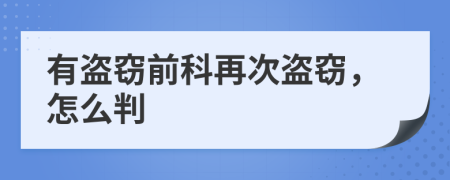 有盗窃前科再次盗窃，怎么判